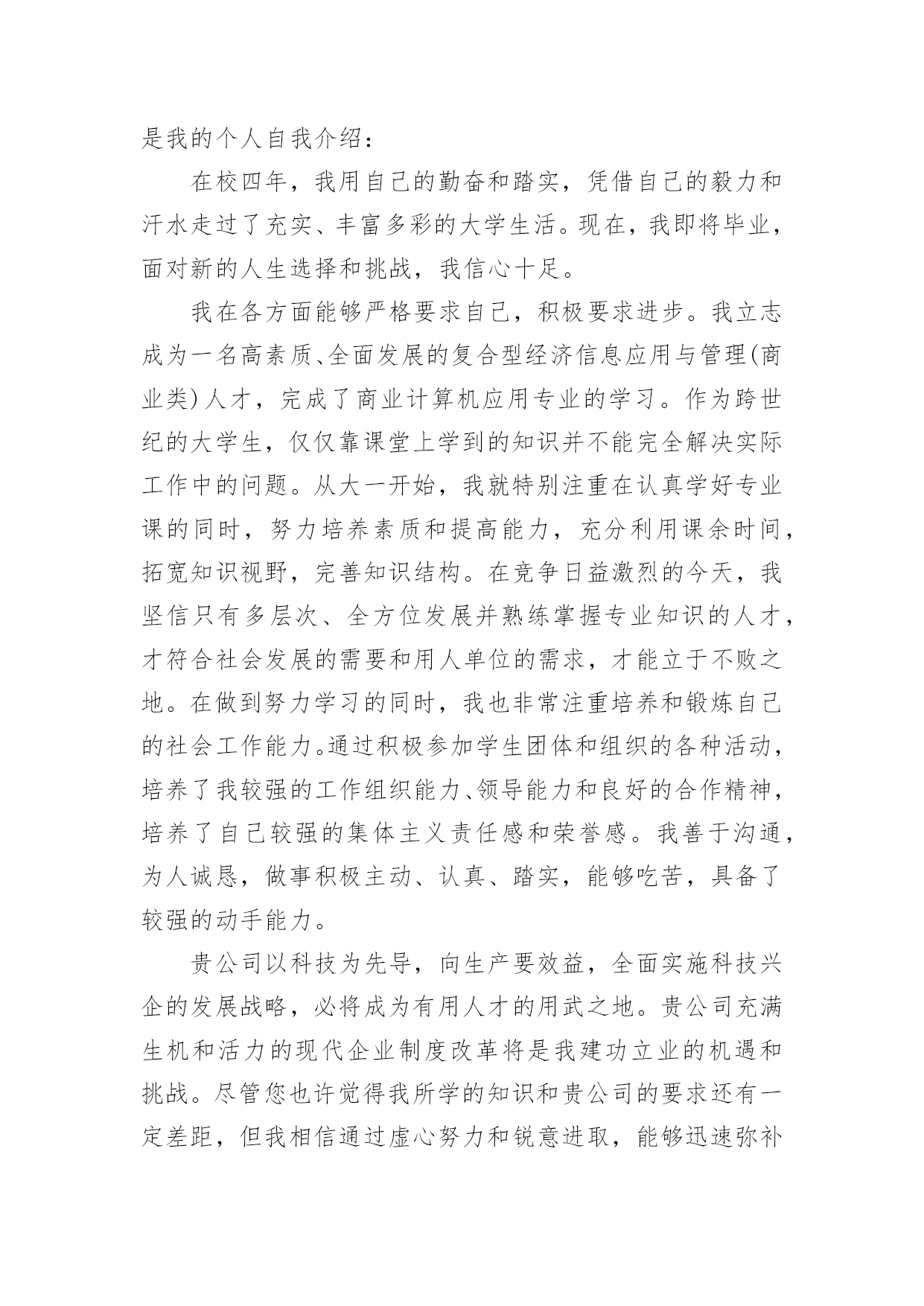 是我的个人自我介绍：

在校四年，我用自己的勤奋和踏实，凭借自己的毅力和汗水走过了充实、丰富多彩的大学生活。现在，我即将毕业，面对新的人生选择和挑战，我信心十足。

我在各方面能够严格要求自己，积极要求进步。我立志成为一名高素质、全面发展的复合型经济信息应用与管理(商业类)人才，完成了商业计算机应用专业的学习。作为跨世纪的大学生，仅仅靠课堂上学到的知识并不能完全解决实际工作中的问题。从大一开始，我就特别注重在认真学好专业课的同时，努力培养素质和提高能力，充分利用课余时间，拓宽知识视野，完善知识结构。在竞争日益激烈的今天，我坚信只有多层次、全方位发展并熟练掌握专业知识的人才，才符合社会发展的需要和用人单位的需求，才能立于不败之地。在做到努力学习的同时，我也非常注重培养和锻炼自己的社会工作能力。通过积极参加学生团体和组织的各种活动，培养了我较强的工作组织能力、领导能力和良好的合作精神，培养了自己较强的集体主义责任感和荣誉感。我善于沟通，为人诚恳，做事积极主动、认真、踏实，能够吃苦，具备了较强的动手能力。

贵公司以科技为先导，向生产要效益，全面实施科技兴企的发展战略，必将成为有用人才的用武之地。贵公司充满生机和活力的现代企业制度改革将是我建功立业的机遇和挑战。尽管您也许觉得我所学的知识和贵公司的要求还有一定差距，但我相信通过虚心努力和锐意进取，能够迅速弥补